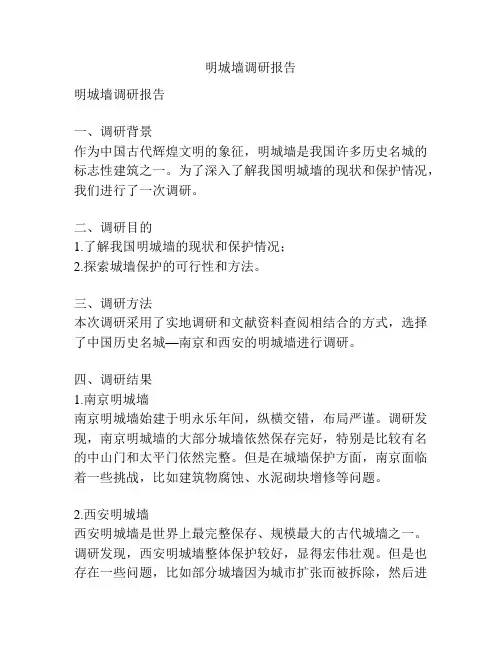 明城墙调研报告

明城墙调研报告

一、调研背景
作为中国古代辉煌文明的象征，明城墙是我国许多历史名城的标志性建筑之一。为了深入了解我国明城墙的现状和保护情况，我们进行了一次调研。

二、调研目的
1.了解我国明城墙的现状和保护情况；
2.探索城墙保护的可行性和方法。

三、调研方法
本次调研采用了实地调研和文献资料查阅相结合的方式，选择了中国历史名城—南京和西安的明城墙进行调研。

四、调研结果
1.南京明城墙
南京明城墙始建于明永乐年间，纵横交错，布局严谨。调研发现，南京明城墙的大部分城墙依然保存完好，特别是比较有名的中山门和太平门依然完整。但是在城墙保护方面，南京面临着一些挑战，比如建筑物腐蚀、水泥砌块增修等问题。

2.西安明城墙
西安明城墙是世界上最完整保存、规模最大的古代城墙之一。调研发现，西安明城墙整体保护较好，显得宏伟壮观。但是也存在一些问题，比如部分城墙因为城市扩张而被拆除，然后进